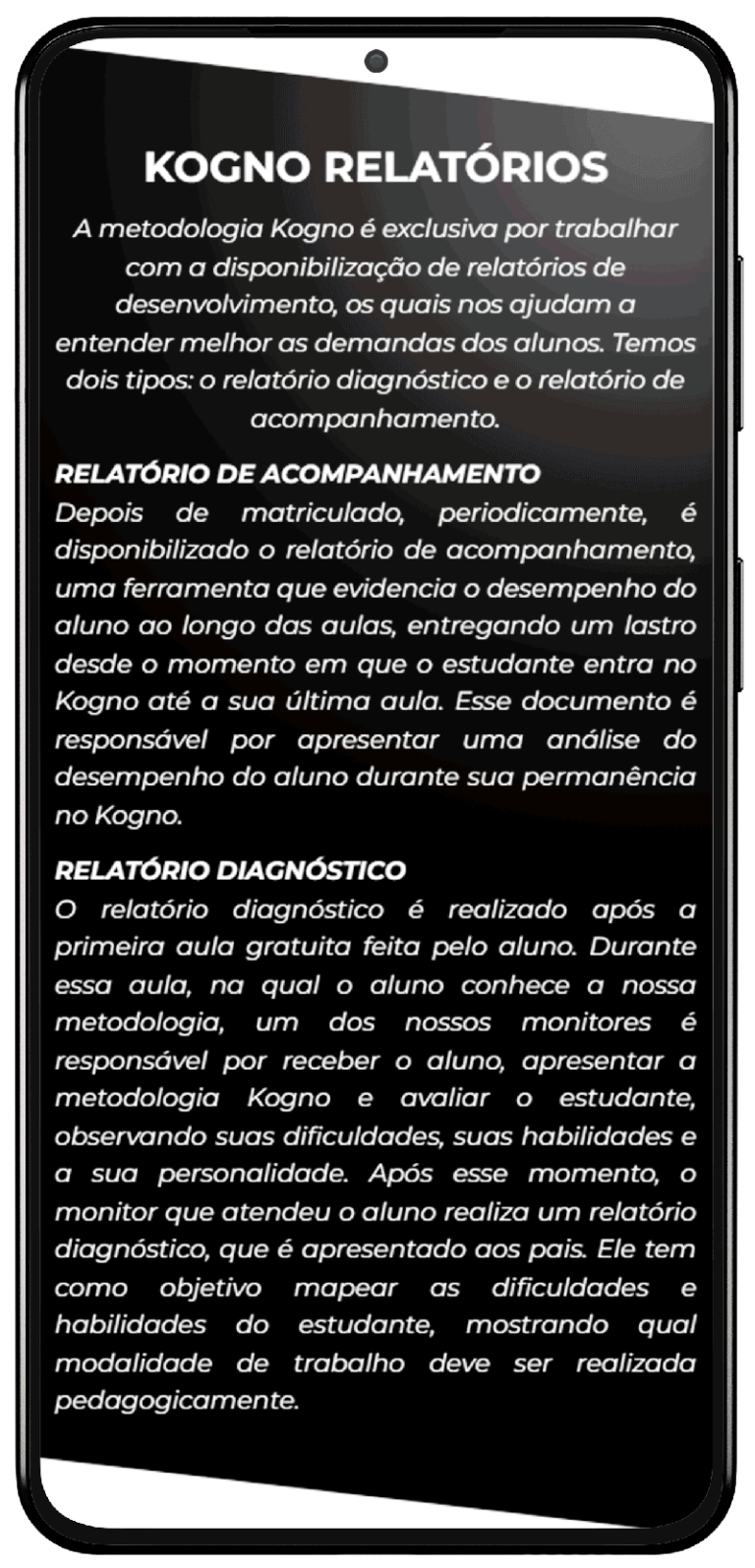 KOGNO RELATÓRIOS

A metodologia Kogno é exclusiva por trabalhar com a disponibilização de relatórios de desenvolvimento, os quais nos ajudam a entender melhor as demandas dos alunos. Temos dois tipos: o relatório diagnóstico e o relatório de acompanhamento.

RELATÓRIO DE ACOMPANHAMENTO
Depois de matriculado, periodicamente, é disponibilizado o relatório de acompanhamento, uma ferramenta que evidencia o desempenho do aluno ao longo das aulas, entregando um lastro desde o momento em que o estudante entra no Kogno até a sua última aula. Esse documento é responsável por apresentar uma análise do desempenho do aluno durante sua permanência no Kogno.

RELATÓRIO DIAGNÓSTICO
O relatório diagnóstico é realizado após a primeira aula gratuita feita pelo aluno. Durante essa aula, na qual o aluno conhece a nossa metodologia, um dos nossos monitores é responsável por receber o aluno, apresentar a metodologia Kogno e avaliar o estudante, observando suas dificuldades, suas habilidades e a sua personalidade. Após esse momento, o monitor que atendeu o aluno realiza um relatório diagnóstico, que é apresentado aos pais. Ele tem como objetivo mapear as dificuldades e habilidades do estudante, mostrando qual modalidade de trabalho deve ser realizada pedagogicamente.